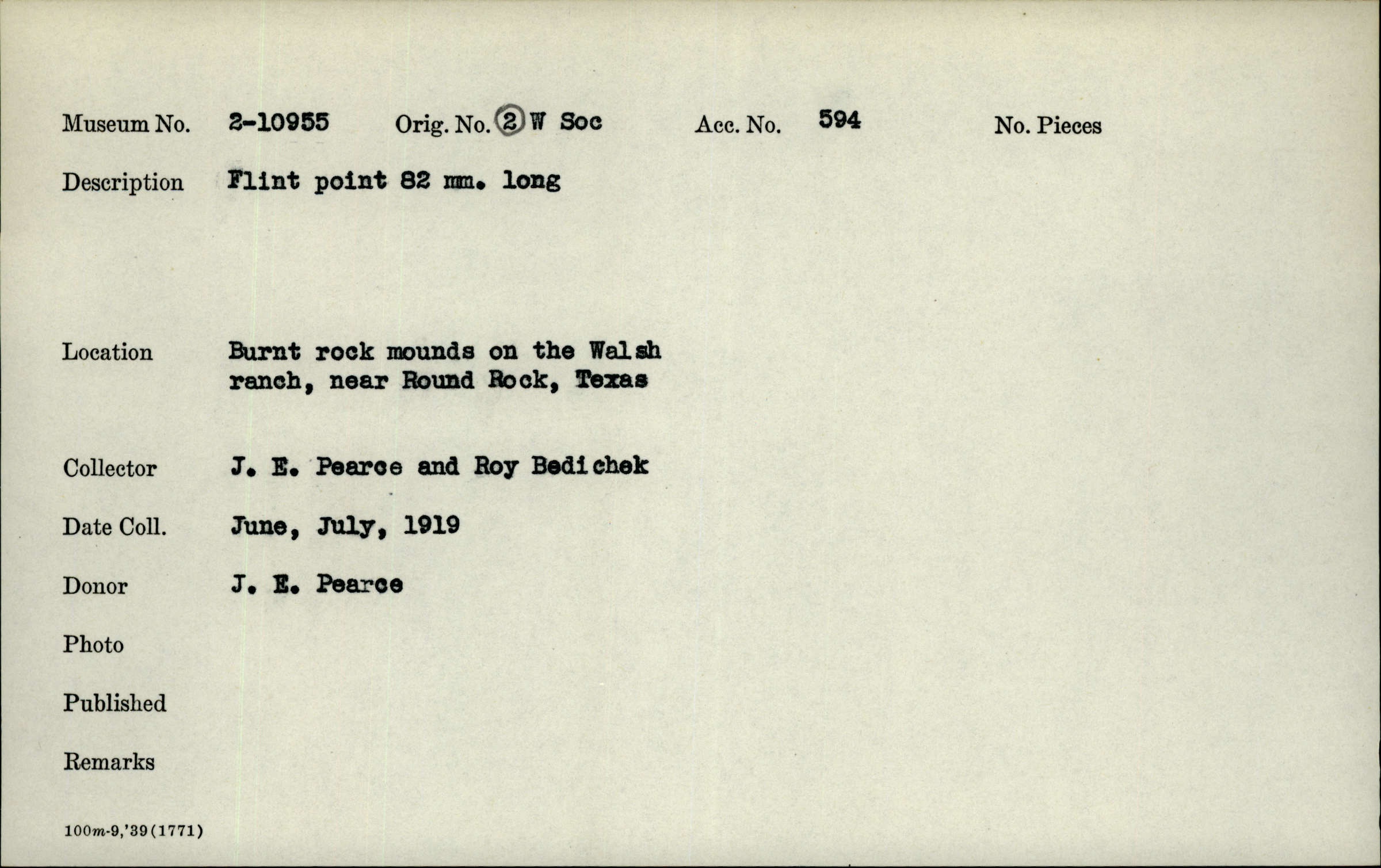 Museum No. 2-10955 Orig. No. ② W Soc Acc. No. 594 No. Pieces

Description Flint point 82 mm. long

Location Burnt rock mounds on the Walsh ranch, near Round Rock, Texas

Collector J. E. Pearce and Roy Bedichek

Date Coll. June, July, 1919

Donor J. E. Pearce

Photo

Published

Remarks

100m-9,'39(1771)